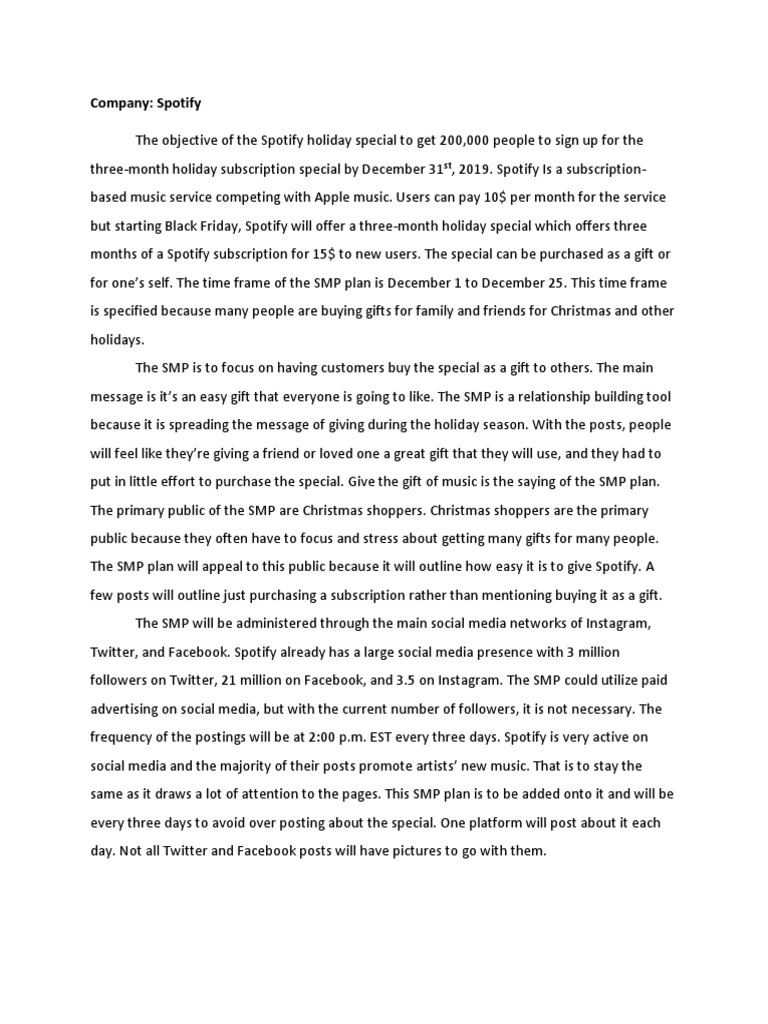 Company: Spotify

The objective of the Spotify holiday special to get 200,000 people to sign up for the three-month holiday subscription special by December 31$^{st}$, 2019. Spotify Is a subscription-based music service competing with Apple music. Users can pay 10$ per month for the service but starting Black Friday, Spotify will offer a three-month holiday special which offers three months of a Spotify subscription for 15$ to new users. The special can be purchased as a gift or for one's self. The time frame of the SMP plan is December 1 to December 25. This time frame is specified because many people are buying gifts for family and friends for Christmas and other holidays.

The SMP is to focus on having customers buy the special as a gift to others. The main message is it's an easy gift that everyone is going to like. The SMP is a relationship building tool because it is spreading the message of giving during the holiday season. With the posts, people will feel like they're giving a friend or loved one a great gift that they will use, and they had to put in little effort to purchase the special. Give the gift of music is the saying of the SMP plan. The primary public of the SMP are Christmas shoppers. Christmas shoppers are the primary public because they often have to focus and stress about getting many gifts for many people. The SMP plan will appeal to this public because it will outline how easy it is to give Spotify. A few posts will outline just purchasing a subscription rather than mentioning buying it as a gift.

The SMP will be administered through the main social media networks of Instagram, Twitter, and Facebook. Spotify already has a large social media presence with 3 million followers on Twitter, 21 million on Facebook, and 3.5 on Instagram. The SMP could utilize paid advertising on social media, but with the current number of followers, it is not necessary. The frequency of the postings will be at 2:00 p.m. EST every three days. Spotify is very active on social media and the majority of their posts promote artists' new music. That is to stay the same as it draws a lot of attention to the pages. This SMP plan is to be added onto it and will be every three days to avoid over posting about the special. One platform will post about it each day. Not all Twitter and Facebook posts will have pictures to go with them.